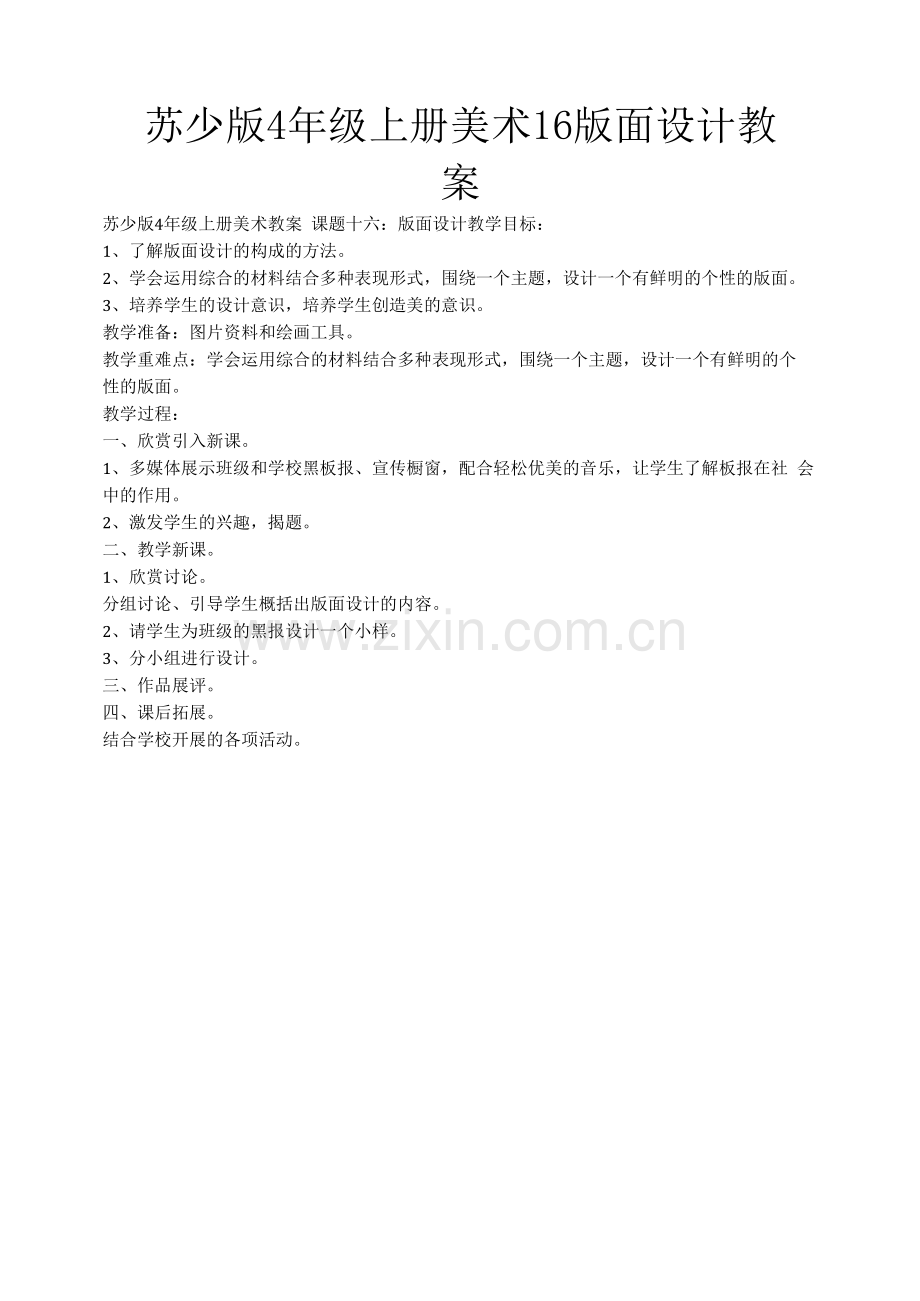 苏少版4年级上册美术16版面设计教案

苏少版4年级上册美术教案 课题十六：版面设计教学目标：
1、了解版面设计的构成的方法。
2、学会运用综合的材料结合多种表现形式，围绕一个主题，设计一个有鲜明的个性的版面。
3、培养学生的设计意识，培养学生创造美的意识。
教学准备：图片资料和绘画工具。
教学重难点：学会运用综合的材料结合多种表现形式，围绕一个主题，设计一个有鲜明的个性的版面。
教学过程：
一、欣赏引入新课。
1、多媒体展示班级和学校黑板报、宣传橱窗，配合轻松优美的音乐，让学生了解板报在社 会中的作用。
2、激发学生的兴趣，揭题。
二、教学新课。
1、欣赏讨论。
分组讨论、引导学生概括出版面设计的内容。
2、请学生为班级的黑报设计一个小样。
3、分小组进行设计。
三、作品展评。
四、课后拓展。
结合学校开展的各项活动。

www.zixin.com.cn